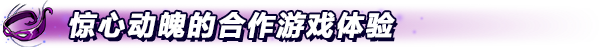 惊心动魄的合作游戏体验